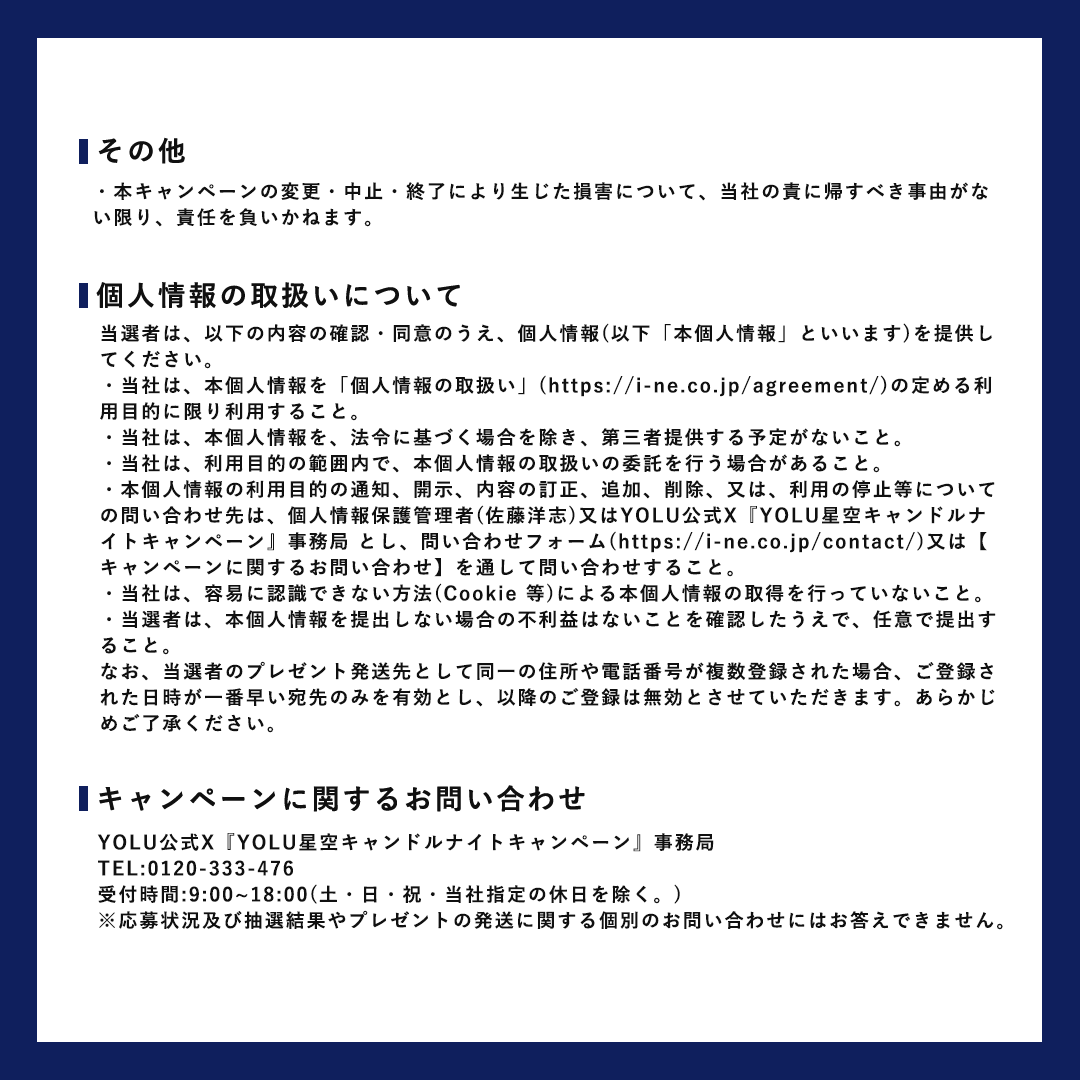 その他

・本キャンペーンの変更・中止・終了により生じた損害について、当社の責に帰すべき事由がない限り、責任を負いかねます。

個人情報の取扱いについて

当選者は、以下の内容の確認・同意のうえ、個人情報(以下「本個人情報」といいます)を提供してください。
・当社は、本個人情報を「個人情報の取扱い」(https://i-ne.co.jp/agreement/)の定める利用目的に限り利用すること。
・当社は、本個人情報を、法令に基づく場合を除き、第三者提供する予定がないこと。
・当社は、利用目的の範囲内で、本個人情報の取扱いの委託を行う場合があること。
・本個人情報の利用目的の通知、開示、内容の訂正、追加、削除、又は、利用の停止等についての問い合わせ先は、個人情報保護管理者(佐藤洋志)又はYOLU公式X『YOLU星空キャンドルナイトキャンペーン』事務局 とし、問い合わせフォーム(https://i-ne.co.jp/contact/)又は【キャンペーンに関するお問い合わせ】を通して問い合わせすること。
・当社は、容易に認識できない方法(Cookie 等)による本個人情報の取得を行っていないこと。
・当選者は、本個人情報を提出しない場合の不利益はないことを確認したうえで、任意で提出すること。
なお、当選者のプレゼント発送先として同一の住所や電話番号が複数登録された場合、ご登録された日時が一番早い宛先のみを有効とし、以降のご登録は無効とさせていただきます。あらかじめご了承ください。

キャンペーンに関するお問い合わせ

YOLU公式X『YOLU星空キャンドルナイトキャンペーン』事務局
TEL:0120-333-476
受付時間:9:00~18:00(土・日・祝・当社指定の休日を除く。)
※応募状況及び抽選結果やプレゼントの発送に関する個別のお問い合わせにはお答えできません。